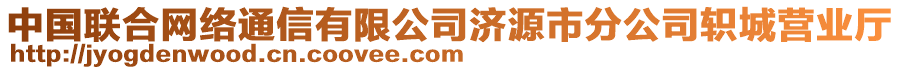 中国联合网络通信有限公司济源市分公司轵城营业厅
http://jyogdenwood.cn.coovee.com